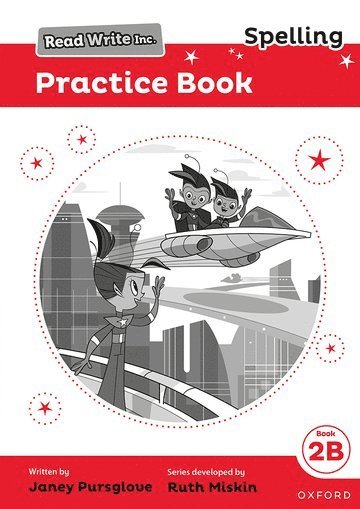 Read Write Inc.

Spelling

Practice Book

Book
2B

Written by
Janey Pursglove

Series developed by
Ruth Miskin

OXFORD